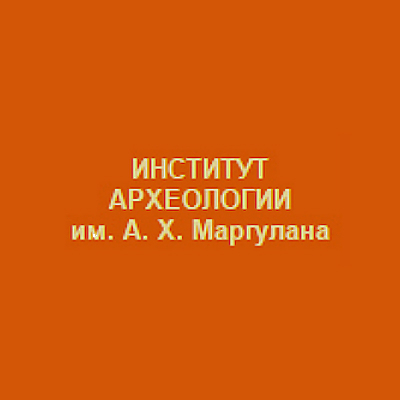 ИНСТИТУТ
АРХЕОЛОГИИ
им. А. Х. Маргулана